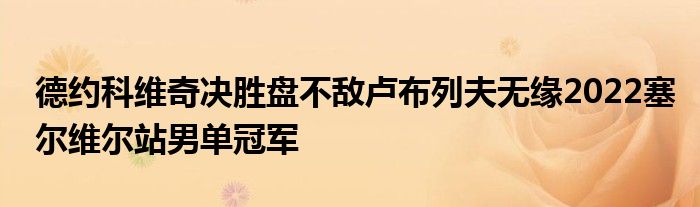 德约科维奇决胜盘不敌卢布列夫无缘2022塞尔维尔站男单冠军